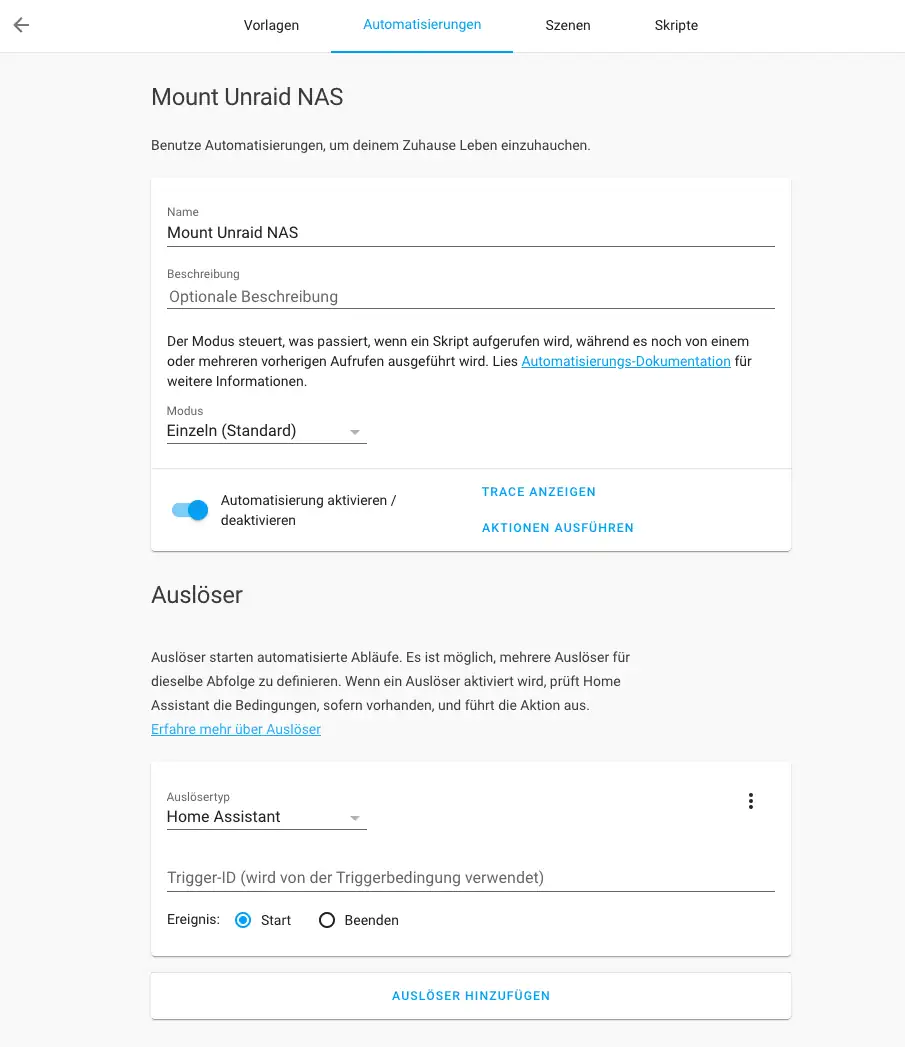 Vorlagen Automatisierungen Szenen Skripte

Mount Unraid NAS

Benutze Automatisierungen, um deinem Zuhause Leben einzuhauchen.

Name
Mount Unraid NAS

Beschreibung
Optionale Beschreibung

Der Modus steuert, was passiert, wenn ein Skript aufgerufen wird, während es noch von einem oder mehreren vorherigen Aufrufen ausgeführt wird. Lies Automatisierungs-Dokumentation für weitere Informationen.

Modus
Einzeln (Standard)

Automatisierung aktivieren / deaktivieren

TRACE ANZEIGEN

AKTIONEN AUSFÜHREN

Auslöser

Auslöser starten automatisierte Abläufe. Es ist möglich, mehrere Auslöser für dieselbe Abfolge zu definieren. Wenn ein Auslöser aktiviert wird, prüft Home Assistant die Bedingungen, sofern vorhanden, und führt die Aktion aus.
Erfahre mehr über Auslöser

Auslösertyp
Home Assistant

Trigger-ID (wird von der Triggerbedingung verwendet)

Ereignis: Start Beenden

AUSLÖSER HINZUFÜGEN